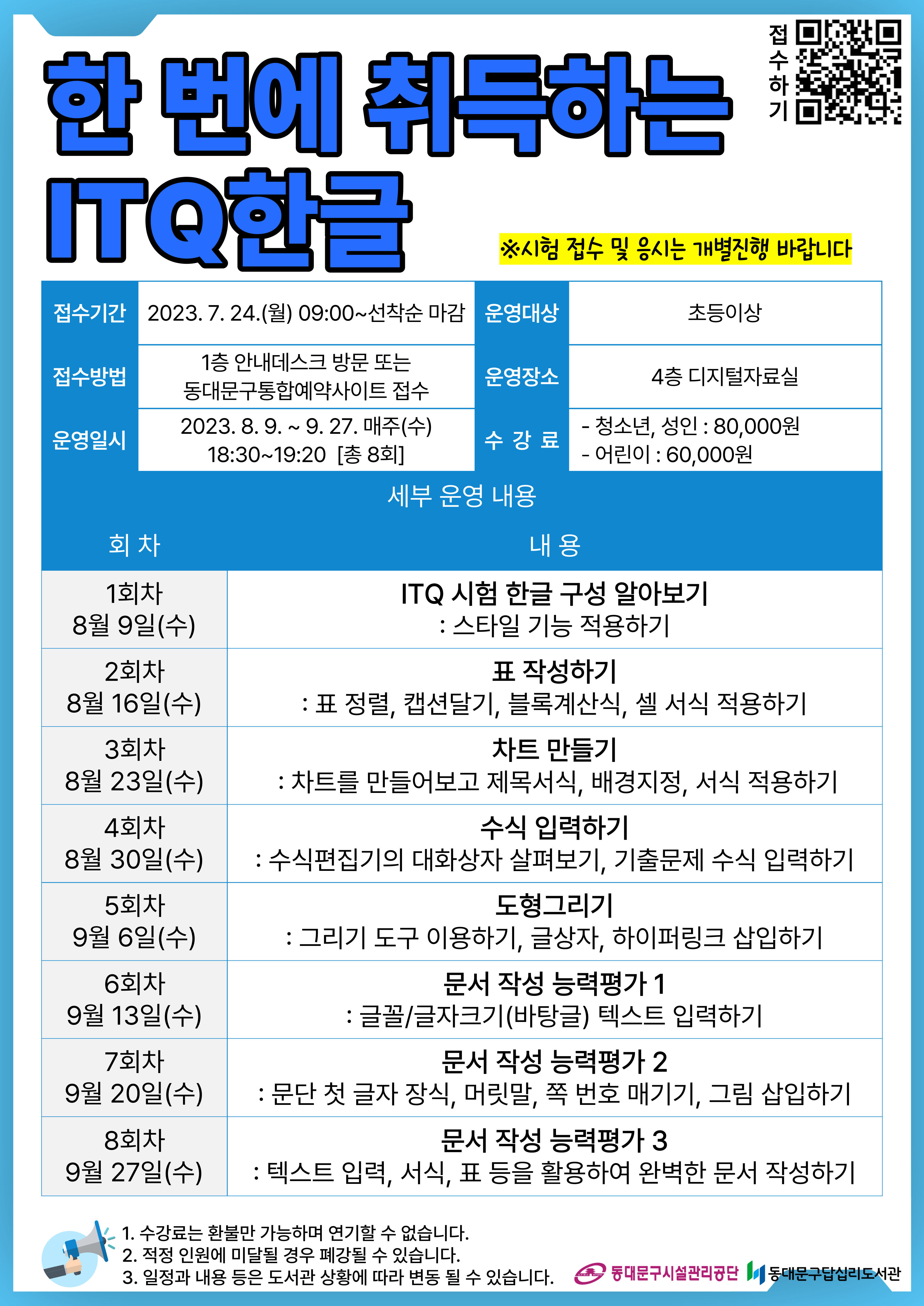 한 번에 취득하는
ITQ한글

접수하기

※시험 접수 및 응시는 개별진행 바랍니다

| 접수기간 | 2023. 7. 24.(월) 09:00~선착순 마감 | 운영대상 | 초등이상 |
|---|---|---|---|
| 접수방법 | 1층 안내데스크 방문 또는 동대문구통합예약사이트 접수 | 운영장소 | 4층 디지털자료실 |
| 운영일시 | 2023. 8. 9. ~ 9. 27. 매주(수) 18:30~19:20 [총 8회] | 수 강 료 | - 청소년, 성인 : 80,000원 - 어린이 : 60,000원 |

세부 운영 내용

| 회 차 | 내 용 |
|---|---|
| 1회차 8월 9일(수) | ITQ 시험 한글 구성 알아보기 : 스타일 기능 적용하기 |
| 2회차 8월 16일(수) | 표 작성하기 : 표 정렬, 캡션달기, 블록계산식, 셀 서식 적용하기 |
| 3회차 8월 23일(수) | 차트 만들기 : 차트를 만들어보고 제목서식, 배경지정, 서식 적용하기 |
| 4회차 8월 30일(수) | 수식 입력하기 : 수식편집기의 대화상자 살펴보기, 기출문제 수식 입력하기 |
| 5회차 9월 6일(수) | 도형그리기 : 그리기 도구 이용하기, 글상자, 하이퍼링크 삽입하기 |
| 6회차 9월 13일(수) | 문서 작성 능력평가 1 : 글꼴/글자크기(바탕글) 텍스트 입력하기 |
| 7회차 9월 20일(수) | 문서 작성 능력평가 2 : 문단 첫 글자 장식, 머릿말, 쪽 번호 매기기, 그림 삽입하기 |
| 8회차 9월 27일(수) | 문서 작성 능력평가 3 : 텍스트 입력, 서식, 표 등을 활용하여 완벽한 문서 작성하기 |

1. 수강료는 환불만 가능하며 연기할 수 없습니다.
2. 적정 인원에 미달될 경우 폐강될 수 있습니다.
3. 일정과 내용 등은 도서관 상황에 따라 변동 될 수 있습니다.

동대문구시설관리공단 동대문구답십리도서관